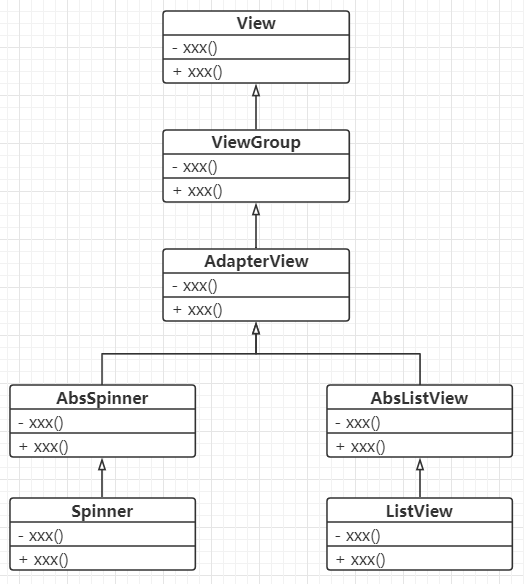 View
- xxx()
+ xxx()

ViewGroup
- xxx()
+ xxx()

AdapterView
- xxx()
+ xxx()

AbsSpinner
- xxx()
+ xxx()

AbsListView
- xxx()
+ xxx()

Spinner
- xxx()
+ xxx()

ListView
- xxx()
+ xxx()